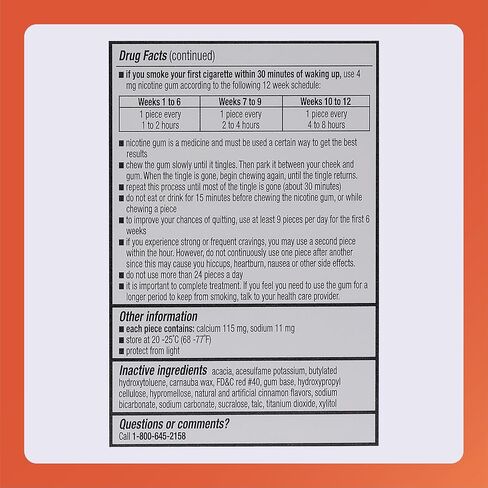 Drug Facts (continued)

■ if you smoke your first cigarette within 30 minutes of waking up, use 4 mg nicotine gum according to the following 12 week schedule:

| Weeks 1 to 6 | Weeks 7 to 9 | Weeks 10 to 12 |
|---|---|---|
| 1 piece every 1 to 2 hours | 1 piece every 2 to 4 hours | 1 piece every 4 to 8 hours |

■ nicotine gum is a medicine and must be used a certain way to get the best results
■ chew the gum slowly until it tingles. Then park it between your cheek and gum. When the tingle is gone, begin chewing again, until the tingle returns.
■ repeat this process until most of the tingle is gone (about 30 minutes)
■ do not eat or drink for 15 minutes before chewing the nicotine gum, or while chewing a piece
■ to improve your chances of quitting, use at least 9 pieces per day for the first 6 weeks
■ if you experience strong or frequent cravings, you may use a second piece within the hour. However, do not continuously use one piece after another since this may cause you hiccups, heartburn, nausea or other side effects.
■ do not use more than 24 pieces a day
■ it is important to complete treatment. If you feel you need to use the gum for a longer period to keep from smoking, talk to your health care provider.

Other information
■ each piece contains: calcium 115 mg, sodium 11 mg
■ store at 20 -25°C (68 -77°F)
■ protect from light

Inactive ingredients acacia, acesulfame potassium, butylated hydroxytoluene, carnauba wax, FD&C red #40, gum base, hydroxypropyl cellulose, hypromellose, natural and artificial cinnamon flavors, sodium bicarbonate, sodium carbonate, sucralose, talc, titanium dioxide, xylitol

Questions or comments?
Call 1-800-645-2158